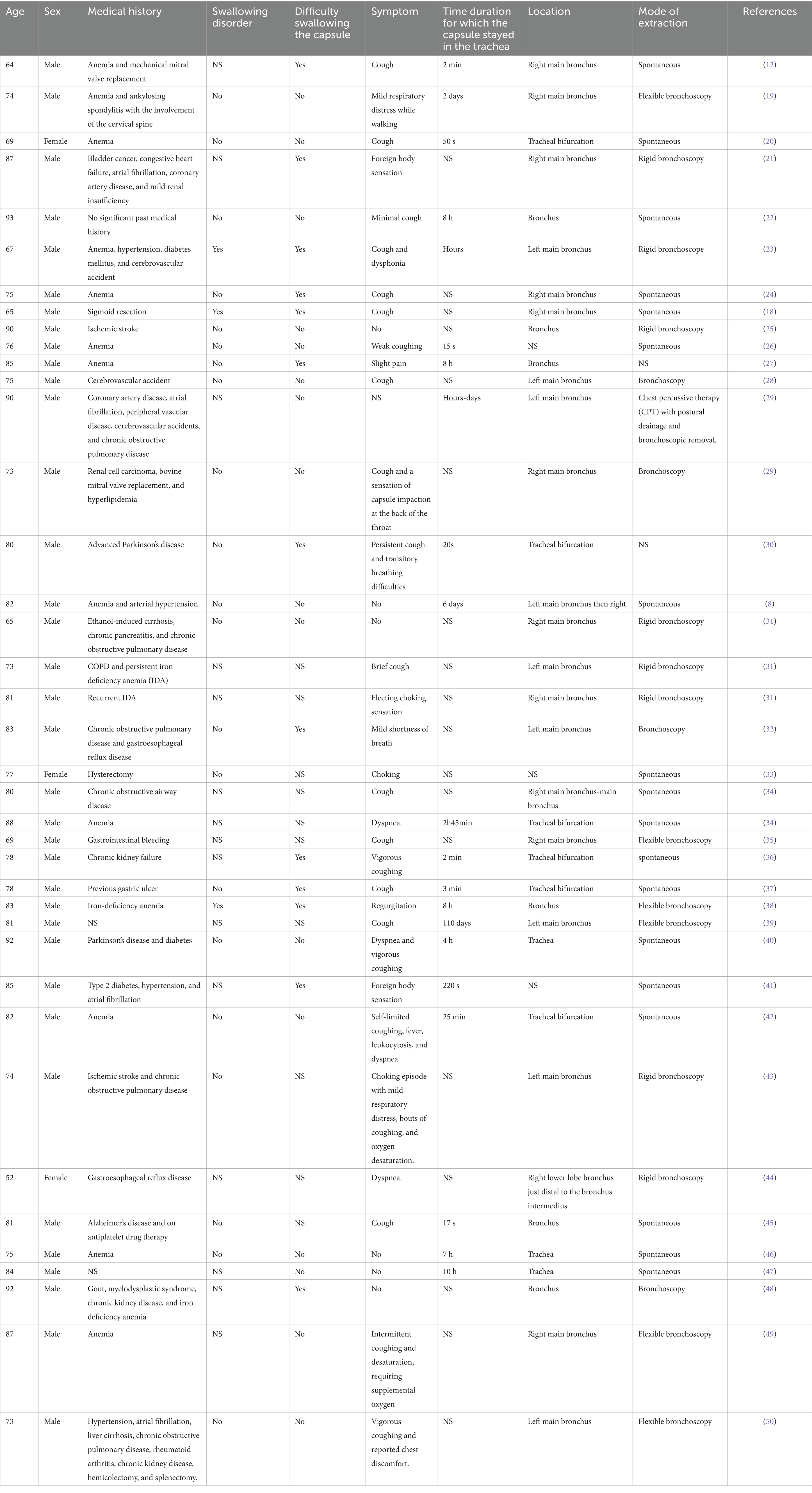 | Age | Sex | Medical history | Swallowing disorder | Difficulty swallowing the capsule | Symptom | Time duration for which the capsule stayed in the trachea | Location | Mode of extraction | References |
|---|---|---|---|---|---|---|---|---|---|
| 64 | Male | Anemia and mechanical mitral valve replacement | NS | Yes | Cough | 2 min | Right main bronchus | Spontaneous | (12) |
| 74 | Male | Anemia and ankylosing spondylitis with the involvement of the cervical spine | No | No | Mild respiratory distress while walking | 2 days | Right main bronchus | Flexible bronchoscopy | (19) |
| 69 | Female | Anemia | No | No | Cough | 50 s | Tracheal bifurcation | Spontaneous | (20) |
| 87 | Male | Bladder cancer, congestive heart failure, atrial fibrillation, coronary artery disease, and mild renal insufficiency | NS | Yes | Foreign body sensation | NS | Right main bronchus | Rigid bronchoscopy | (21) |
| 93 | Male | No significant past medical history | No | No | Minimal cough | 8 h | Bronchus | Spontaneous | (22) |
| 67 | Male | Anemia, hypertension, diabetes mellitus, and cerebrovascular accident | Yes | Yes | Cough and dysphonia | Hours | Left main bronchus | Rigid bronchoscope | (23) |
| 75 | Male | Anemia | No | Yes | Cough | NS | Right main bronchus | Spontaneous | (24) |
| 65 | Male | Sigmoid resection | Yes | Yes | Cough | NS | Right main bronchus | Spontaneous | (18) |
| 90 | Male | Ischemic stroke | No | No | No | NS | Bronchus | Rigid bronchoscopy | (25) |
| 76 | Male | Anemia | No | No | Weak coughing | 15 s | NS | Spontaneous | (26) |
| 85 | Male | Anemia | No | Yes | Slight pain | 8 h | Bronchus | NS | (27) |
| 75 | Male | Cerebrovascular accident | No | No | Cough | NS | Left main bronchus | Bronchoscopy | (28) |
| 90 | Male | Coronary artery disease, atrial fibrillation, peripheral vascular disease, cerebrovascular accidents, and chronic obstructive pulmonary disease | NS | No | NS | Hours-days | Left main bronchus | Chest percussive therapy (CPT) with postural drainage and bronchoscopic removal. | (29) |
| 73 | Male | Renal cell carcinoma, bovine mitral valve replacement, and hyperlipidemia | No | No | Cough and a sensation of capsule impaction at the back of the throat | NS | Right main bronchus | Bronchoscopy | (29) |
| 80 | Male | Advanced Parkinson's disease | No | Yes | Persistent cough and transitory breathing difficulties | 20s | Tracheal bifurcation | NS | (30) |
| 82 | Male | Anemia and arterial hypertension. | No | No | No | 6 days | Left main bronchus then right | Spontaneous | (8) |
| 65 | Male | Ethanol-induced cirrhosis, chronic pancreatitis, and chronic obstructive pulmonary disease | No | No | No | NS | Right main bronchus | Rigid bronchoscopy | (31) |
| 73 | Male | COPD and persistent iron deficiency anemia (IDA) | NS | NS | Brief cough | NS | Left main bronchus | Rigid bronchoscopy | (31) |
| 81 | Male | Recurrent IDA | NS | NS | Fleeting choking sensation | NS | Right main bronchus | Rigid bronchoscopy | (31) |
| 83 | Male | Chronic obstructive pulmonary disease and gastroesophageal reflux disease | No | Yes | Mild shortness of breath | NS | Left main bronchus | Bronchoscopy | (32) |
| 77 | Female | Hysterectomy | No | NS | Choking | NS | NS | Spontaneous | (33) |
| 80 | Male | Chronic obstructive airway disease | NS | NS | Cough | NS | Right main bronchus-main bronchus | Spontaneous | (34) |
| 88 | Male | Anemia | NS | NS | Dyspnea. | 2h45min | Tracheal bifurcation | Spontaneous | (34) |
| 69 | Male | Gastrointestinal bleeding | NS | NS | Cough | NS | Right main bronchus | Flexible bronchoscopy | (35) |
| 78 | Male | Chronic kidney failure | NS | Yes | Vigorous coughing | 2 min | Tracheal bifurcation | spontaneous | (36) |
| 78 | Male | Previous gastric ulcer | No | Yes | Cough | 3 min | Tracheal bifurcation | Spontaneous | (37) |
| 83 | Male | Iron-deficiency anemia | Yes | Yes | Regurgitation | 8 h | Bronchus | Flexible bronchoscopy | (38) |
| 81 | Male | NS | NS | NS | Cough | 110 days | Left main bronchus | Flexible bronchoscopy | (39) |
| 92 | Male | Parkinson's disease and diabetes | No | No | Dyspnea and vigorous coughing | 4 h | Trachea | Spontaneous | (40) |
| 85 | Male | Type 2 diabetes, hypertension, and atrial fibrillation | NS | Yes | Foreign body sensation | 220 s | NS | Spontaneous | (41) |
| 82 | Male | Anemia | No | No | Self-limited coughing, fever, leukocytosis, and dyspnea | 25 min | Tracheal bifurcation | Spontaneous | (42) |
| 74 | Male | Ischemic stroke and chronic obstructive pulmonary disease | No | NS | Choking episode with mild respiratory distress, bouts of coughing, and oxygen desaturation. | NS | Left main bronchus | Rigid bronchoscopy | (43) |
| 52 | Female | Gastroesophageal reflux disease | NS | NS | Dyspnea. | NS | Right lower lobe bronchus just distal to the bronchus intermedius | Rigid bronchoscopy | (44) |
| 81 | Male | Alzheimer's disease and on antiplatelet drug therapy | No | NS | Cough | 17 s | Bronchus | Spontaneous | (45) |
| 75 | Male | Anemia | No | No | No | 7 h | Trachea | Spontaneous | (46) |
| 84 | Male | NS | NS | No | No | 10 h | Trachea | Spontaneous | (47) |
| 92 | Male | Gout, myelodysplastic syndrome, chronic kidney disease, and iron deficiency anemia | NS | Yes | No | NS | Bronchus | Bronchoscopy | (48) |
| 87 | Male | Anemia | NS | No | Intermittent coughing and desaturation, requiring supplemental oxygen | NS | Right main bronchus | Flexible bronchoscopy | (49) |
| 73 | Male | Hypertension, atrial fibrillation, liver cirrhosis, chronic obstructive pulmonary disease, rheumatoid arthritis, chronic kidney disease, hemicolectomy, and splenectomy. | No | No | Vigorous coughing and reported chest discomfort. | NS | Left main bronchus | Flexible bronchoscopy | (50) |